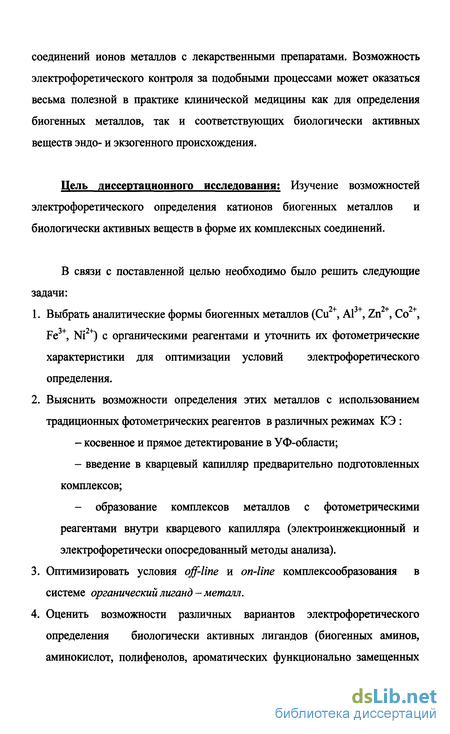 соединений ионов металлов с лекарственными препаратами. Возможность электрофоретического контроля за подобными процессами может оказаться весьма полезной в практике клинической медицины как для определения биогенных металлов, так и соответствующих биологически активных веществ эндо- и экзогенного происхождения.

Цель диссертационного исследования: Изучение возможностей электрофоретического определения катионов биогенных металлов и биологически активных веществ в форме их комплексных соединений.

В связи с поставленной целью необходимо было решить следующие задачи:

1. Выбрать аналитические формы биогенных металлов ($Cu^{2+}$, $Al^{3+}$, $Zn^{2+}$, $Co^{2+}$, $Fe^{3+}$, $Ni^{2+}$) с органическими реагентами и уточнить их фотометрические характеристики для оптимизации условий электрофоретического определения.
2. Выяснить возможности определения этих металлов с использованием традиционных фотометрических реагентов в различных режимах КЭ :
– косвенное и прямое детектирование в УФ-области;
– введение в кварцевый капилляр предварительно подготовленных комплексов;
– образование комплексов металлов с фотометрическими реагентами внутри кварцевого капилляра (электроинжекционный и электрофоретически опосредованный методы анализа).
3. Оптимизировать условия off-line и on-line комплексообразования в системе органический лиганд – металл.
4. Оценить возможности различных вариантов электрофоретического определения биологически активных лигандов (биогенных аминов, аминокислот, полифенолов, ароматических функционально замещенных

dsLib.net
библиотека диссертаций